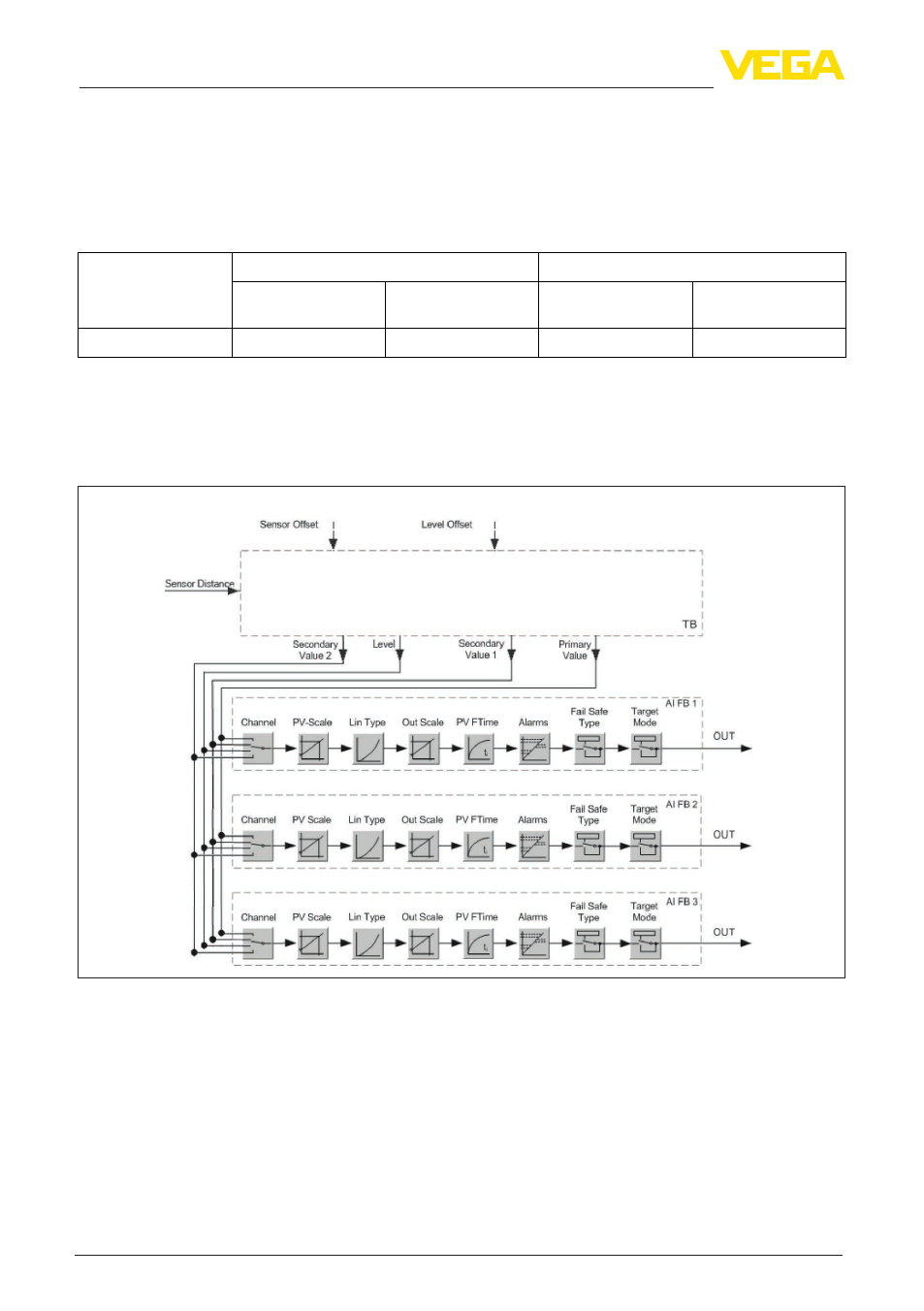 VEGA

Sensor Offset

Level Offset

Sensor Distance

TB

Secondary Value 2

Level

Secondary Value 1

Primary Value

AI FB 1

Channel

PV-Scale

Lin Type

Out Scale

PV FTime

Alarms

Fail Safe Type

Target Mode

OUT

AI FB 2

Channel

PV Scale

Lin Type

Out Scale

PV FTime

Alarms

Fail Safe Type

Target Mode

OUT

AI FB 3

Channel

PV Scale

Lin Type

Out Scale

PV FTime

Alarms

Fail Safe Type

Target Mode

OUT